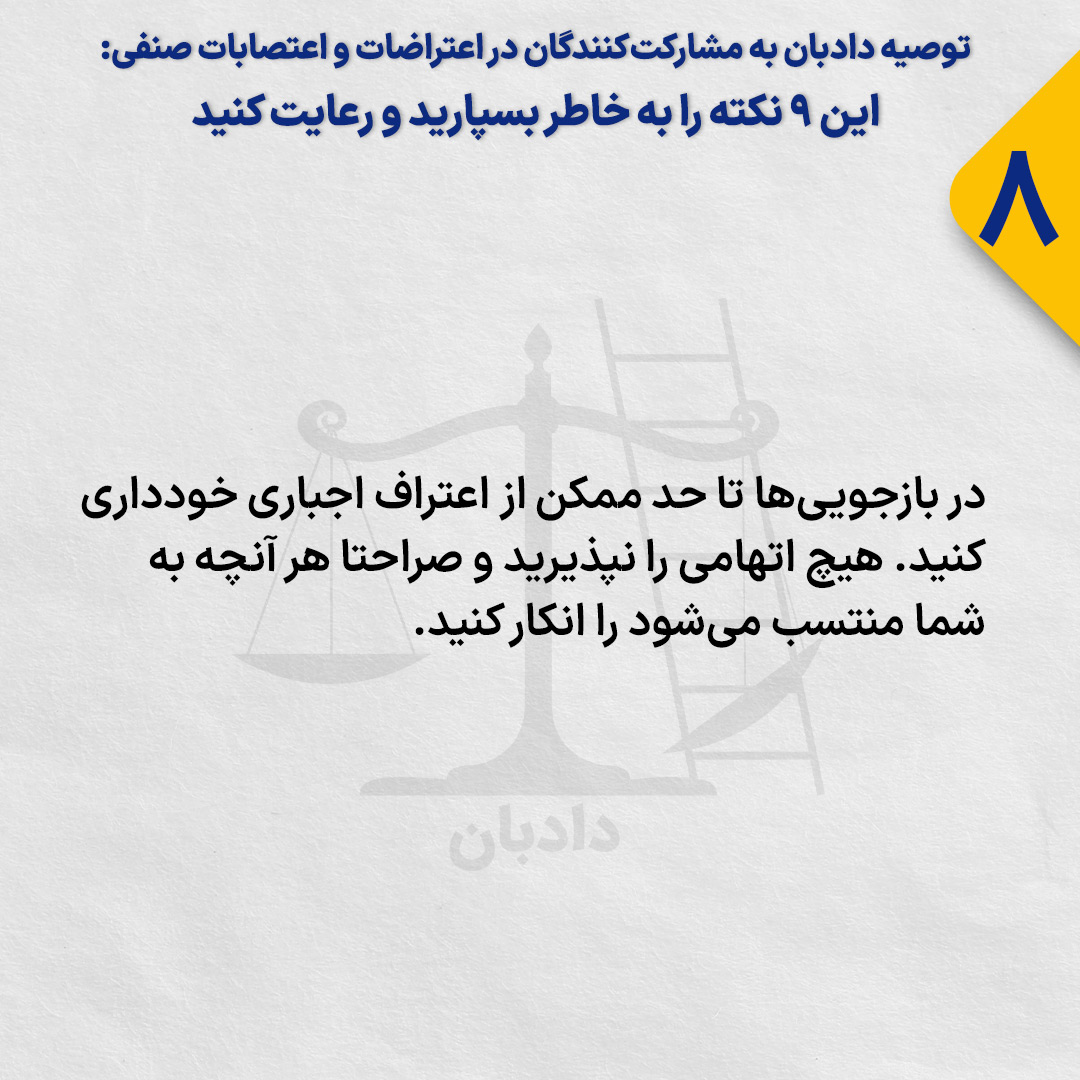 توصیه دادبان به مشارکت‌کنندگان در اعتراضات و اعتصابات صنفی:
این ۹ نکته را به خاطر بسپارید و رعایت کنید

۸

در بازجویی‌ها تا حد ممکن از اعتراف اجباری خودداری کنید. هیچ اتهامی را نپذیرید و صراحتا هر آنچه به شما منتسب می‌شود را انکار کنید.

دادبان